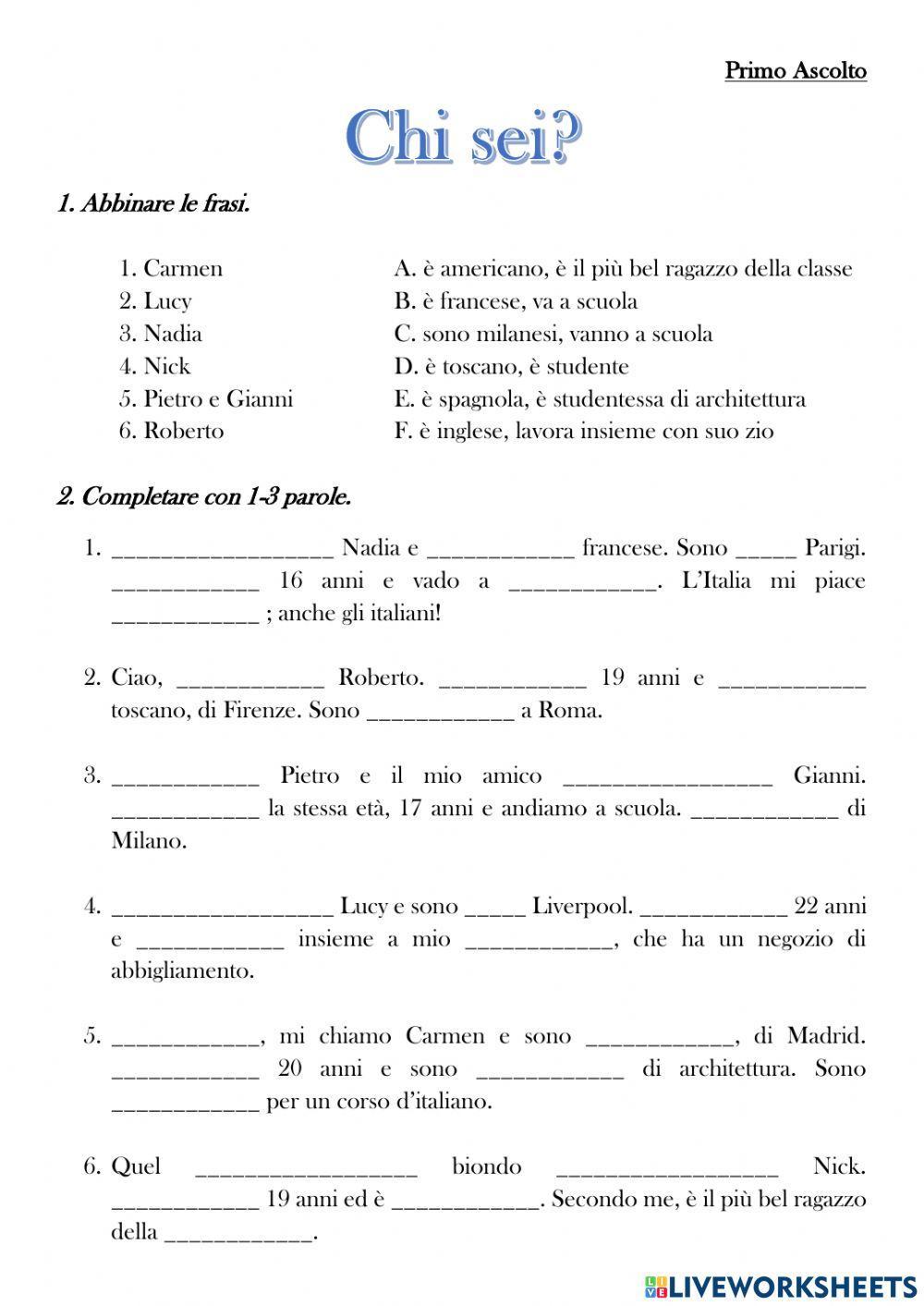 Primo Ascolto

Chi sei?

1. Abbinare le frasi.

1. Carmen
2. Lucy
3. Nadia
4. Nick
5. Pietro e Gianni
6. Roberto

A. è americano, è il più bel ragazzo della classe
B. è francese, va a scuola
C. sono milanesi, vanno a scuola
D. è toscano, è studente
E. è spagnola, è studentessa di architettura
F. è inglese, lavora insieme con suo zio

2. Completare con 1-3 parole.

1. __________________ Nadia e ____________ francese. Sono _____ Parigi. ____________ 16 anni e vado a ____________. L'Italia mi piace ____________ ; anche gli italiani!

2. Ciao, ____________ Roberto. ____________ 19 anni e ____________ toscano, di Firenze. Sono ____________ a Roma.

3. ____________ Pietro e il mio amico _________________ Gianni. ____________ la stessa età, 17 anni e andiamo a scuola. ____________ di Milano.

4. __________________ Lucy e sono _____ Liverpool. ____________ 22 anni e ____________ insieme a mio ____________, che ha un negozio di abbigliamento.

5. ____________, mi chiamo Carmen e sono ____________, di Madrid. ____________ 20 anni e sono ____________ di architettura. Sono ____________ per un corso d'italiano.

6. Quel __________________ biondo __________________ Nick. ____________ 19 anni ed è ____________. Secondo me, è il più bel ragazzo della ____________.

LIVEWORKSHEETS